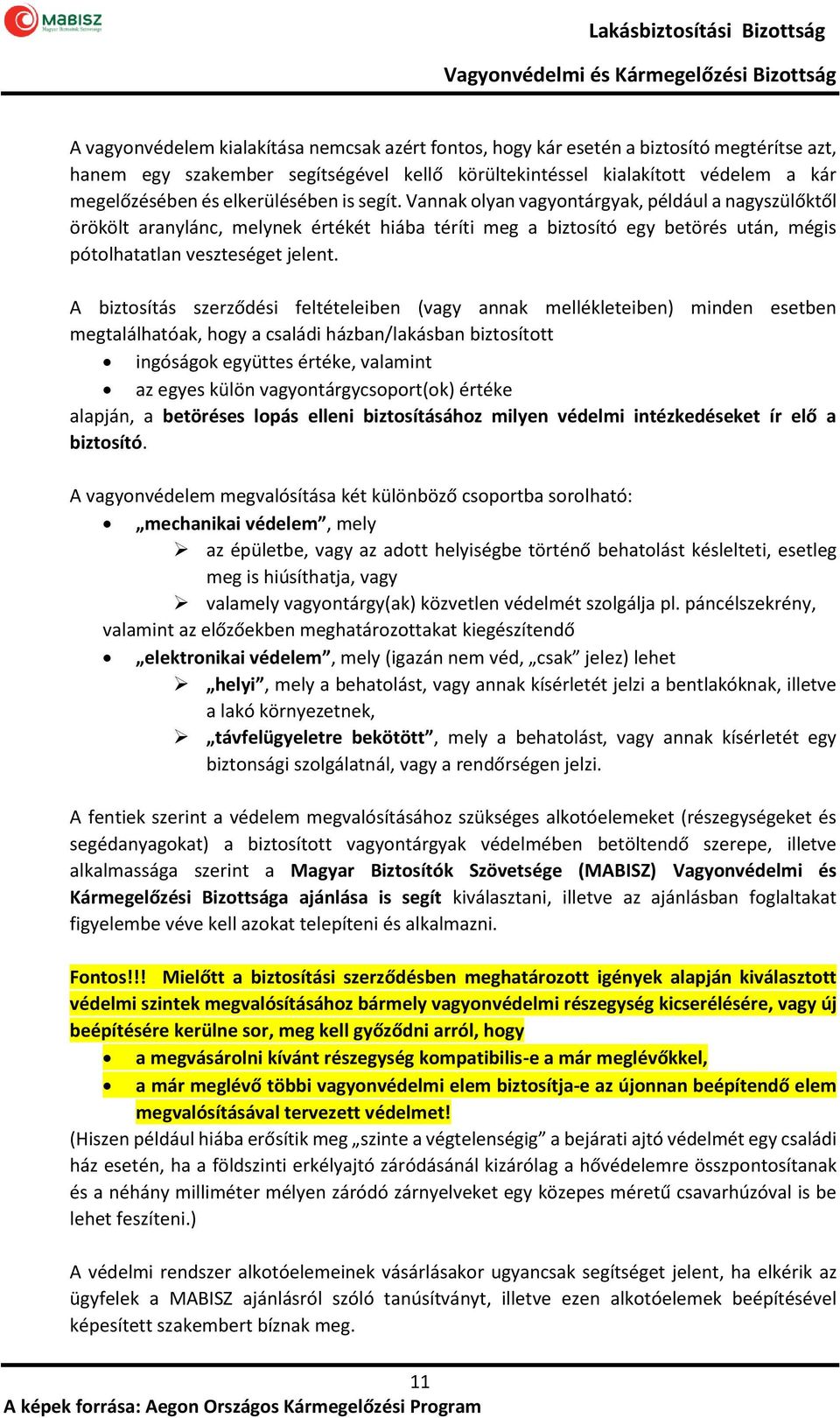 MABISZ
Magyar Biztosítók Szövetsége

Lakásbiztosítási Bizottság

Vagyonvédelmi és Kármegelőzési Bizottság

A vagyonvédelem kialakítása nemcsak azért fontos, hogy kár esetén a biztosító megtérítse azt, hanem egy szakember segítségével kellő körültekintéssel kialakított védelem a kár megelőzésében és elkerülésében is segít. Vannak olyan vagyontárgyak, például a nagyszülőktől örökölt aranylánc, melynek értékét hiába téríti meg a biztosító egy betörés után, mégis pótolhatatlan veszteséget jelent.

A biztosítás szerződési feltételeiben (vagy annak mellékleteiben) minden esetben megtalálhatóak, hogy a családi házban/lakásban biztosított
• ingóságok együttes értéke, valamint
• az egyes külön vagyontárgycsoport(ok) értéke
alapján, a betöréses lopás elleni biztosításához milyen védelmi intézkedéseket ír elő a biztosító.

A vagyonvédelem megvalósítása két különböző csoportba sorolható:
• „mechanikai védelem”, mely
➢ az épületbe, vagy az adott helyiségbe történő behatolást késlelteti, esetleg meg is hiúsíthatja, vagy
➢ valamely vagyontárgy(ak) közvetlen védelmét szolgálja pl. páncélszekrény,
valamint az előzőekben meghatározottakat kiegészítendő
• „elektronikai védelem”, mely (igazán nem véd, „csak” jelez) lehet
➢ „helyi”, mely a behatolást, vagy annak kísérletét jelzi a bentlakóknak, illetve a lakó környezetnek,
➢ „távfelügyeletre bekötött”, mely a behatolást, vagy annak kísérletét egy biztonsági szolgálatnál, vagy a rendőrségen jelzi.

A fentiek szerint a védelem megvalósításához szükséges alkotóelemeket (részegységeket és segédanyagokat) a biztosított vagyontárgyak védelmében betöltendő szerepe, illetve alkalmassága szerint a Magyar Biztosítók Szövetsége (MABISZ) Vagyonvédelmi és Kármegelőzési Bizottsága ajánlása is segít kiválasztani, illetve az ajánlásban foglaltakat figyelembe véve kell azokat telepíteni és alkalmazni.

Fontos!!! Mielőtt a biztosítási szerződésben meghatározott igények alapján kiválasztott védelmi szintek megvalósításához bármely vagyonvédelmi részegység kicserélésére, vagy új beépítésére kerülne sor, meg kell győződni arról, hogy
• a megvásárolni kívánt részegység kompatibilis-e a már meglévőkkel,
• a már meglévő többi vagyonvédelmi elem biztosítja-e az újonnan beépítendő elem megvalósításával tervezett védelmet!
(Hiszen például hiába erősítik meg „szinte a végtelenségig” a bejárati ajtó védelmét egy családi ház esetén, ha a földszinti erkélyajtó záródásánál kizárólag a hővédelemre összpontosítanak és a néhány milliméter mélyen záródó zárnyelveket egy közepes méretű csavarhúzóval is be lehet feszíteni.)

A védelmi rendszer alkotóelemeinek vásárlásakor ugyancsak segítséget jelent, ha elkérik az ügyfelek a MABISZ ajánlásról szóló tanúsítványt, illetve ezen alkotóelemek beépítésével képesített szakembert bíznak meg.

11

A képek forrása: Aegon Országos Kármegelőzési Program